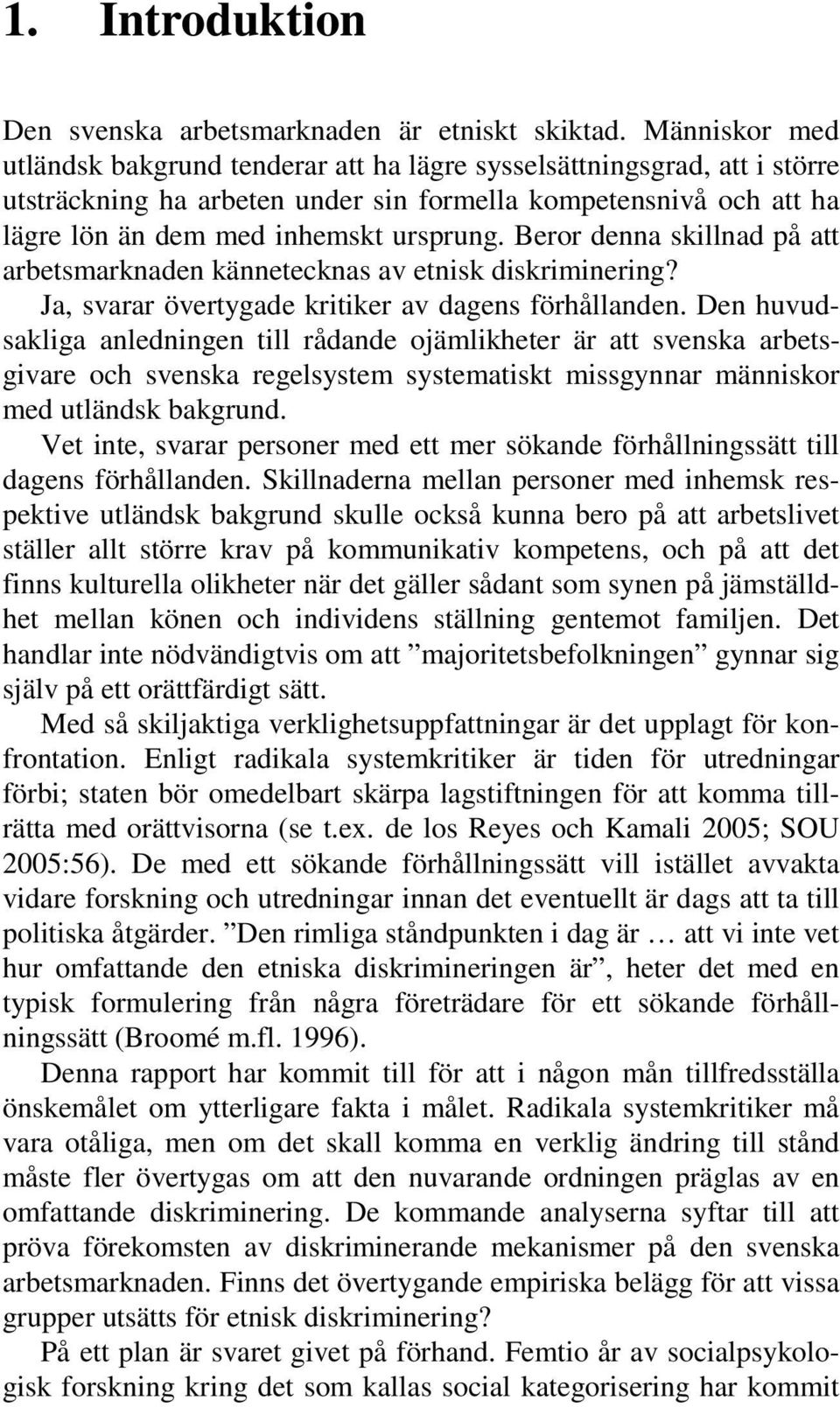 1. Introduktion

Den svenska arbetsmarknaden är etniskt skiktad. Människor med utländsk bakgrund tenderar att ha lägre sysselsättningsgrad, att i större utsträckning ha arbeten under sin formella kompetensnivå och att ha lägre lön än dem med inhemskt ursprung. Beror denna skillnad på att arbetsmarknaden kännetecknas av etnisk diskriminering?

Ja, svarar övertygade kritiker av dagens förhållanden. Den huvudsakliga anledningen till rådande ojämlikheter är att svenska arbetsgivare och svenska regelsystem systematiskt missgynnar människor med utländsk bakgrund.

Vet inte, svarar personer med ett mer sökande förhållningssätt till dagens förhållanden. Skillnaderna mellan personer med inhemsk respektive utländsk bakgrund skulle också kunna bero på att arbetslivet ställer allt större krav på kommunikativ kompetens, och på att det finns kulturella olikheter när det gäller sådant som synen på jämställdhet mellan könen och individens ställning gentemot familjen. Det handlar inte nödvändigtvis om att ”majoritetsbefolkningen” gynnar sig själv på ett orättfärdigt sätt.

Med så skiljaktiga verklighetsuppfattningar är det upplagt för konfrontation. Enligt radikala systemkritiker är tiden för utredningar förbi; staten bör omedelbart skärpa lagstiftningen för att komma tillrätta med orättvisorna (se t.ex. de los Reyes och Kamali 2005; SOU 2005:56). De med ett sökande förhållningssätt vill istället avvakta vidare forskning och utredningar innan det eventuellt är dags att ta till politiska åtgärder. ”Den rimliga ståndpunkten i dag är … att vi inte vet hur omfattande den etniska diskrimineringen är”, heter det med en typisk formulering från några företrädare för ett sökande förhållningssätt (Broomé m.fl. 1996).

Denna rapport har kommit till för att i någon mån tillfredsställa önskemålet om ytterligare fakta i målet. Radikala systemkritiker må vara otåliga, men om det skall komma en verklig ändring till stånd måste fler övertygas om att den nuvarande ordningen präglas av en omfattande diskriminering. De kommande analyserna syftar till att pröva förekomsten av diskriminerande mekanismer på den svenska arbetsmarknaden. Finns det övertygande empiriska belägg för att vissa grupper utsätts för etnisk diskriminering?

På ett plan är svaret givet på förhand. Femtio år av socialpsykologisk forskning kring det som kallas social kategorisering har kommit